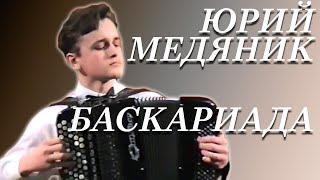 ЮРИЙ МЕДЯНИК

БАСКАРИАДА